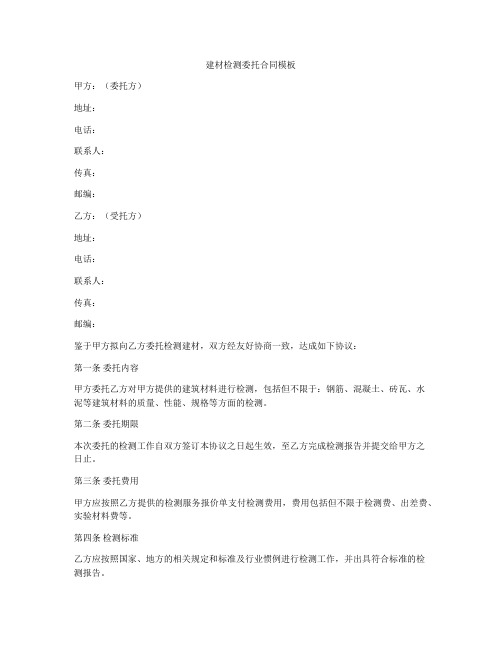 建材检测委托合同模板

甲方：（委托方）

地址：

电话：

联系人：

传真：

邮编：

乙方：（受托方）

地址：

电话：

联系人：

传真：

邮编：

鉴于甲方拟向乙方委托检测建材，双方经友好协商一致，达成如下协议：

第一条 委托内容

甲方委托乙方对甲方提供的建筑材料进行检测，包括但不限于：钢筋、混凝土、砖瓦、水泥等建筑材料的质量、性能、规格等方面的检测。

第二条 委托期限

本次委托的检测工作自双方签订本协议之日起生效，至乙方完成检测报告并提交给甲方之日止。

第三条 委托费用

甲方应按照乙方提供的检测服务报价单支付检测费用，费用包括但不限于检测费、出差费、实验材料费等。

第四条 检测标准

乙方应按照国家、地方的相关规定和标准及行业惯例进行检测工作，并出具符合标准的检测报告。